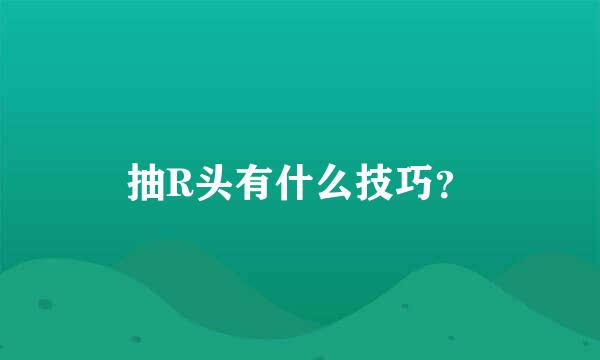 抽R头有什么技巧?